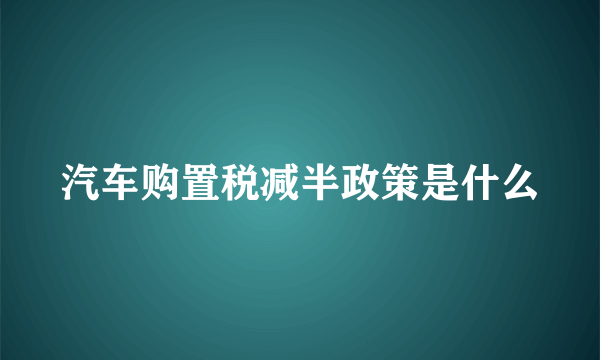 汽车购置税减半政策是什么